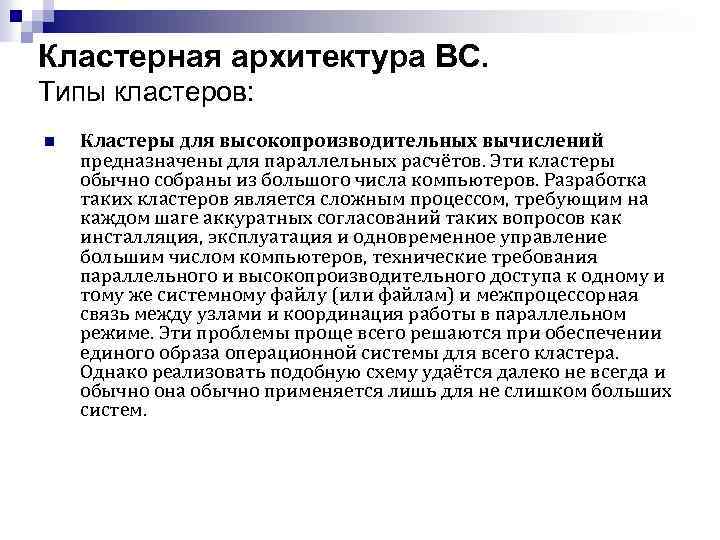 Кластерная архитектура ВС.
Типы кластеров:

Кластеры для высокопроизводительных вычислений предназначены для параллельных расчётов. Эти кластеры обычно собраны из большого числа компьютеров. Разработка таких кластеров является сложным процессом, требующим на каждом шаге аккуратных согласований таких вопросов как инсталляция, эксплуатация и одновременное управление большим числом компьютеров, технические требования параллельного и высокопроизводительного доступа к одному и тому же системному файлу (или файлам) и межпроцессорная связь между узлами и координация работы в параллельном режиме. Эти проблемы проще всего решаются при обеспечении единого образа операционной системы для всего кластера. Однако реализовать подобную схему удаётся далеко не всегда и обычно она обычно применяется лишь для не слишком больших систем.